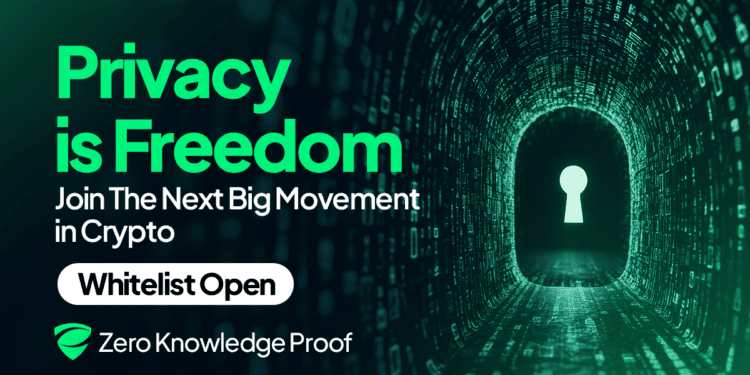 Privacy is Freedom

Join The Next Big Movement in Crypto

Whitelist Open

Zero Knowledge Proof